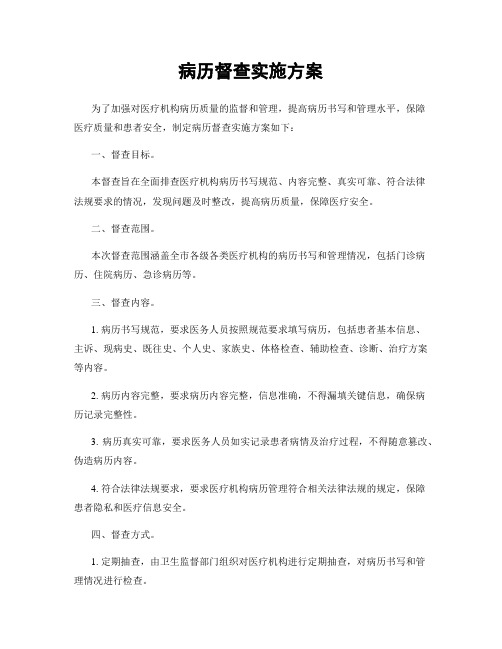 病历督查实施方案

为了加强对医疗机构病历质量的监督和管理，提高病历书写和管理水平，保障医疗质量和患者安全，制定病历督查实施方案如下：

一、督查目标。

本督查旨在全面排查医疗机构病历书写规范、内容完整、真实可靠、符合法律法规要求的情况，发现问题及时整改，提高病历质量，保障医疗安全。

二、督查范围。

本次督查范围涵盖全市各级各类医疗机构的病历书写和管理情况，包括门诊病历、住院病历、急诊病历等。

三、督查内容。

1. 病历书写规范，要求医务人员按照规范要求填写病历，包括患者基本信息、主诉、现病史、既往史、个人史、家族史、体格检查、辅助检查、诊断、治疗方案等内容。

2. 病历内容完整，要求病历内容完整，信息准确，不得漏填关键信息，确保病历记录完整性。

3. 病历真实可靠，要求医务人员如实记录患者病情及治疗过程，不得随意篡改、伪造病历内容。

4. 符合法律法规要求，要求医疗机构病历管理符合相关法律法规的规定，保障患者隐私和医疗信息安全。

四、督查方式。

1. 定期抽查，由卫生监督部门组织对医疗机构进行定期抽查，对病历书写和管理情况进行检查。